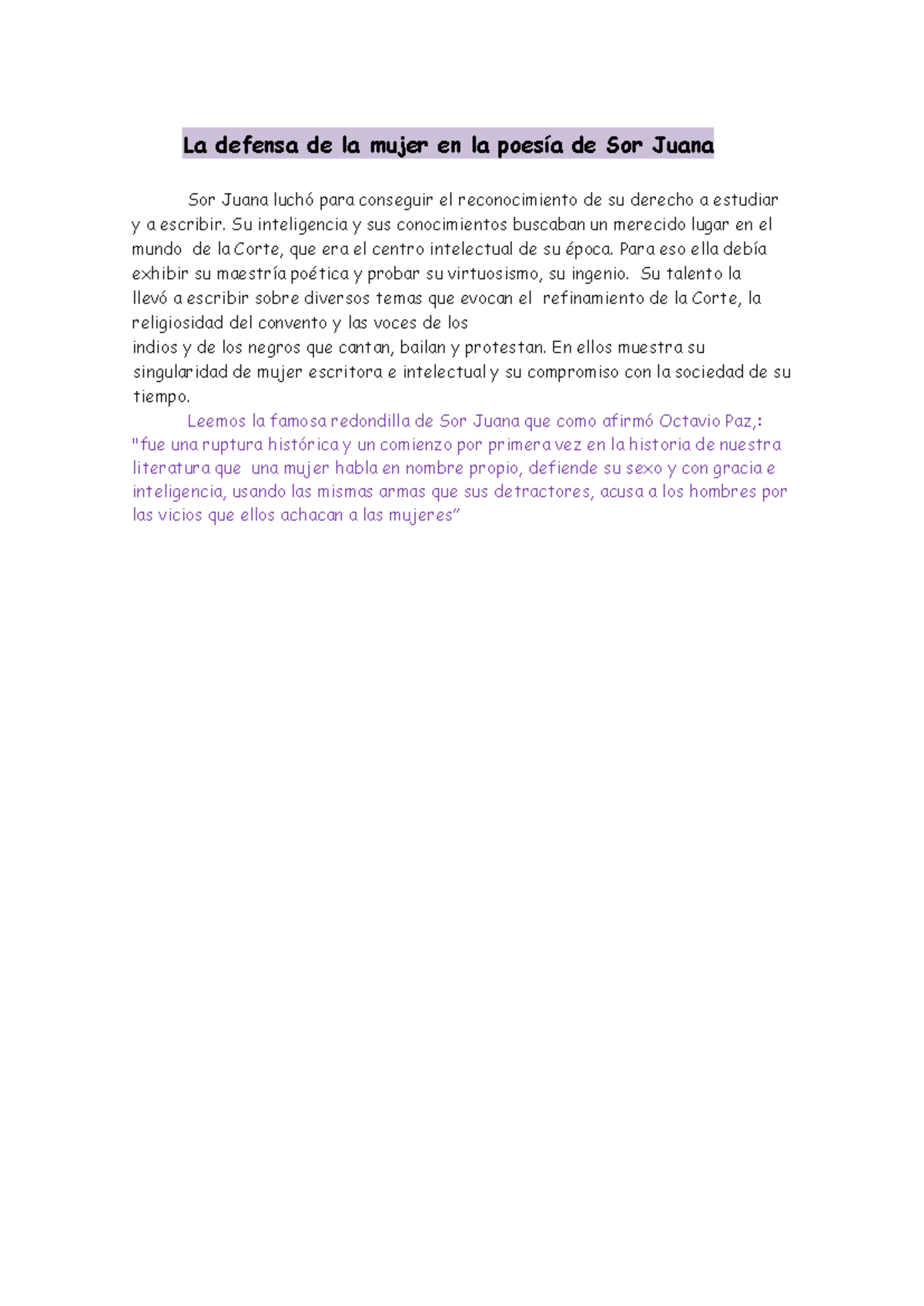 La defensa de la mujer en la poesía de Sor Juana

Sor Juana luchó para conseguir el reconocimiento de su derecho a estudiar y a escribir. Su inteligencia y sus conocimientos buscaban un merecido lugar en el mundo de la Corte, que era el centro intelectual de su época. Para eso ella debía exhibir su maestría poética y probar su virtuosismo, su ingenio. Su talento la llevó a escribir sobre diversos temas que evocan el refinamiento de la Corte, la religiosidad del convento y las voces de los indios y de los negros que cantan, bailan y protestan. En ellos muestra su singularidad de mujer escritora e intelectual y su compromiso con la sociedad de su tiempo.

Leemos la famosa redondilla de Sor Juana que como afirmó Octavio Paz,: "fue una ruptura histórica y un comienzo por primera vez en la historia de nuestra literatura que una mujer habla en nombre propio, defiende su sexo y con gracia e inteligencia, usando las mismas armas que sus detractores, acusa a los hombres por las vicios que ellos achacan a las mujeres”